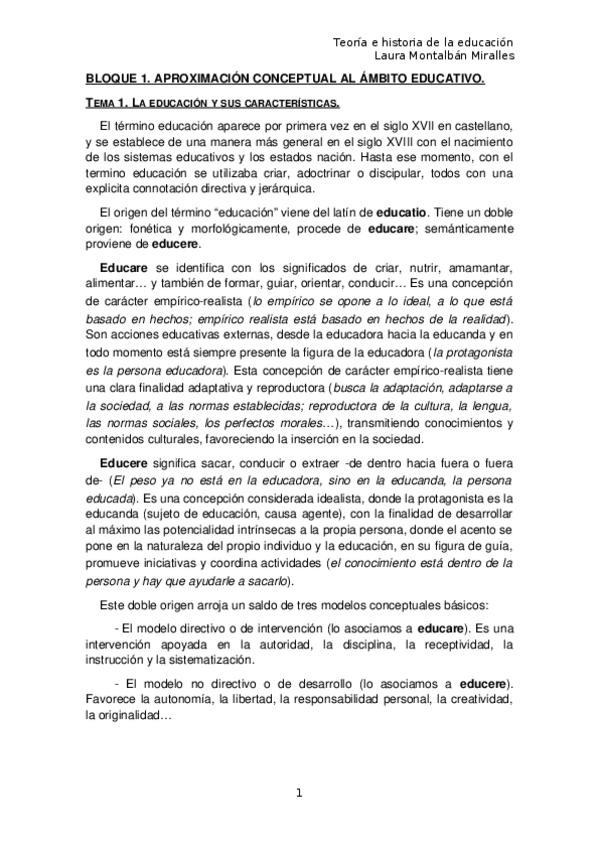 Teoría e historia de la educación
Laura Montalbán Miralles

BLOQUE 1. APROXIMACIÓN CONCEPTUAL AL ÁMBITO EDUCATIVO.

TEMA 1. LA EDUCACIÓN Y SUS CARACTERÍSTICAS.

El término educación aparece por primera vez en el siglo XVII en castellano, y se establece de una manera más general en el siglo XVIII con el nacimiento de los sistemas educativos y los estados nación. Hasta ese momento, con el termino educación se utilizaba criar, adoctrinar o discipular, todos con una explicita connotación directiva y jerárquica.

El origen del término "educación" viene del latín de educatio. Tiene un doble origen: fonética y morfológicamente, procede de educare; semánticamente proviene de educere.

Educare se identifica con los significados de criar, nutrir, amamantar, alimentar… y también de formar, guiar, orientar, conducir… Es una concepción de carácter empírico-realista (lo empírico se opone a lo ideal, a lo que está basado en hechos; empírico realista está basado en hechos de la realidad). Son acciones educativas externas, desde la educadora hacia la educanda y en todo momento está siempre presente la figura de la educadora (la protagonista es la persona educadora). Esta concepción de carácter empírico-realista tiene una clara finalidad adaptativa y reproductora (busca la adaptación, adaptarse a la sociedad, a las normas establecidas; reproductora de la cultura, la lengua, las normas sociales, los perfectos morales…), transmitiendo conocimientos y contenidos culturales, favoreciendo la inserción en la sociedad.

Educere significa sacar, conducir o extraer -de dentro hacia fuera o fuera de- (El peso ya no está en la educadora, sino en la educanda, la persona educada). Es una concepción considerada idealista, donde la protagonista es la educanda (sujeto de educación, causa agente), con la finalidad de desarrollar al máximo las potencialidad intrínsecas a la propia persona, donde el acento se pone en la naturaleza del propio individuo y la educación, en su figura de guía, promueve iniciativas y coordina actividades (el conocimiento está dentro de la persona y hay que ayudarle a sacarlo).

Este doble origen arroja un saldo de tres modelos conceptuales básicos:

- El modelo directivo o de intervención (lo asociamos a educare). Es una intervención apoyada en la autoridad, la disciplina, la receptividad, la instrucción y la sistematización.

- El modelo no directivo o de desarrollo (lo asociamos a educere). Favorece la autonomía, la libertad, la responsabilidad personal, la creatividad, la originalidad…

1